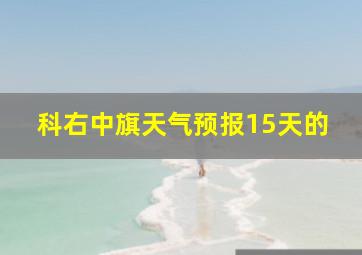 科右中旗天气预报15天的